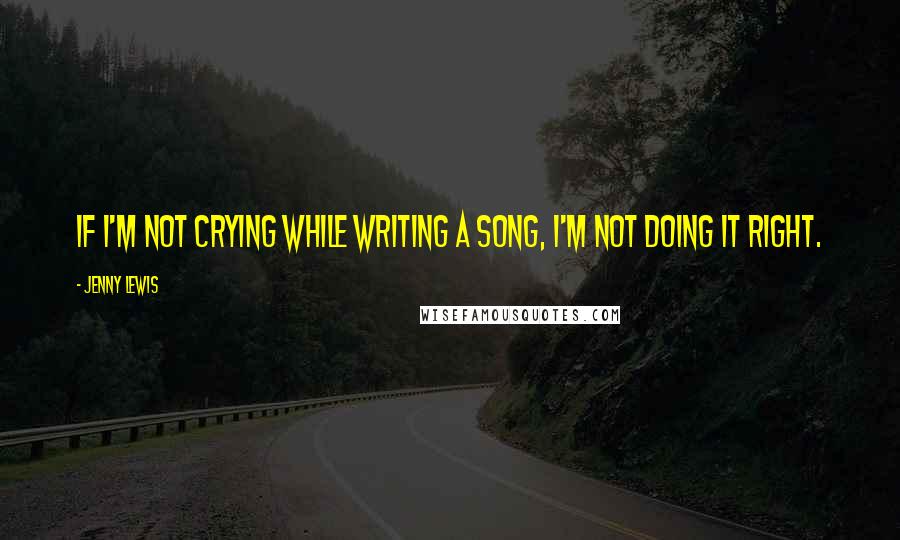 IF I'M NOT CRYING WHILE WRITING A SONG, I'M NOT DOING IT RIGHT.

- JENNY LEWIS

WISEFAMOUSQUOTES.COM